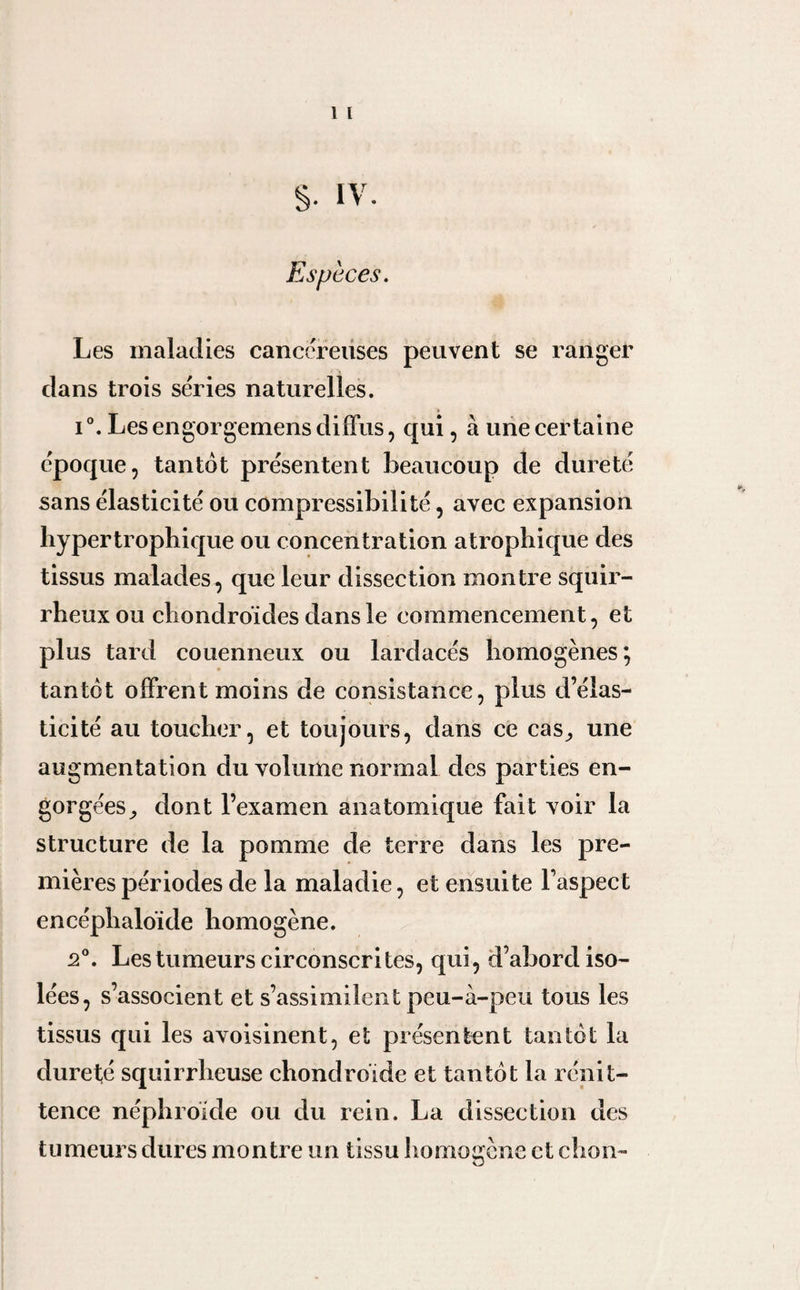 11

§. IV.

Espèces.

Les maladies cancéreuses peuvent se ranger dans trois séries naturelles.

1°. Les engorgemens diffus, qui, à une certaine époque, tantôt présentent beaucoup de dureté sans élasticité ou compressibilité, avec expansion hypertrophique ou concentration atrophique des tissus malades, que leur dissection montre squirrheux ou chondroïdes dans le commencement, et plus tard couenneux ou lardacés homogènes; tantôt offrent moins de consistance, plus d'élasticité au toucher, et toujours, dans ce cas, une augmentation du volume normal des parties engorgées, dont l'examen anatomique fait voir la structure de la pomme de terre dans les premières périodes de la maladie, et ensuite l'aspect encéphaloïde homogène.

2°. Les tumeurs circonscrites, qui, d'abord isolées, s'associent et s'assimilent peu-à-peu tous les tissus qui les avoisinent, et présentent tantôt la dureté squirrheuse chondroïde et tantôt la rénittence néphroïde ou du rein. La dissection des tumeurs dures montre un tissu homogène et chon-